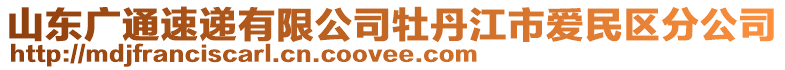 山东广通速递有限公司牡丹江市爱民区分公司
http://mdjfranciscarl.cn.coovee.com